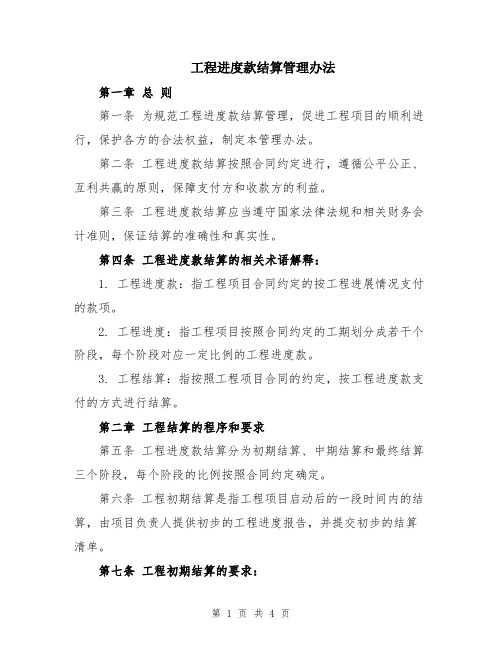 工程进度款结算管理办法

第一章 总 则

第一条 为规范工程进度款结算管理，促进工程项目的顺利进行，保护各方的合法权益，制定本管理办法。

第二条 工程进度款结算按照合同约定进行，遵循公平公正、互利共赢的原则，保障支付方和收款方的利益。

第三条 工程进度款结算应当遵守国家法律法规和相关财务会计准则，保证结算的准确性和真实性。

第四条 工程进度款结算的相关术语解释：

1. 工程进度款：指工程项目合同约定的按工程进展情况支付的款项。

2. 工程进度：指工程项目按照合同约定的工期划分成若干个阶段，每个阶段对应一定比例的工程进度款。

3. 工程结算：指按照工程项目合同的约定，按工程进度款支付的方式进行结算。

第二章 工程结算的程序和要求

第五条 工程进度款结算分为初期结算、中期结算和最终结算三个阶段，每个阶段的比例按照合同约定确定。

第六条 工程初期结算是指工程项目启动后的一段时间内的结算，由项目负责人提供初步的工程进度报告，并提交初步的结算清单。

第七条 工程初期结算的要求：

第 1 页 共 4 页